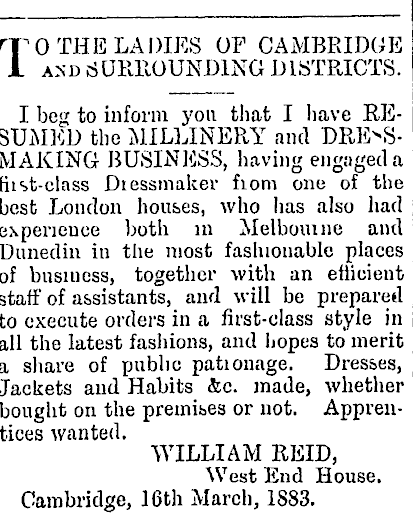 TO THE LADIES OF CAMBRIDGE AND SURROUNDING DISTRICTS.

I beg to inform you that I have RESUMED the MILLINERY and DRESSMAKING BUSINESS, having engaged a first-class Dressmaker from one of the best London houses, who has also had experience both in Melbourne and Dunedin in the most fashionable places of business, together with an efficient staff of assistants, and will be prepared to execute orders in a first-class style in all the latest fashions, and hopes to merit a share of public patronage. Dresses, Jackets and Habits &c. made, whether bought on the premises or not. Apprentices wanted.

WILLIAM REID,
West End House.
Cambridge, 16th March, 1883.